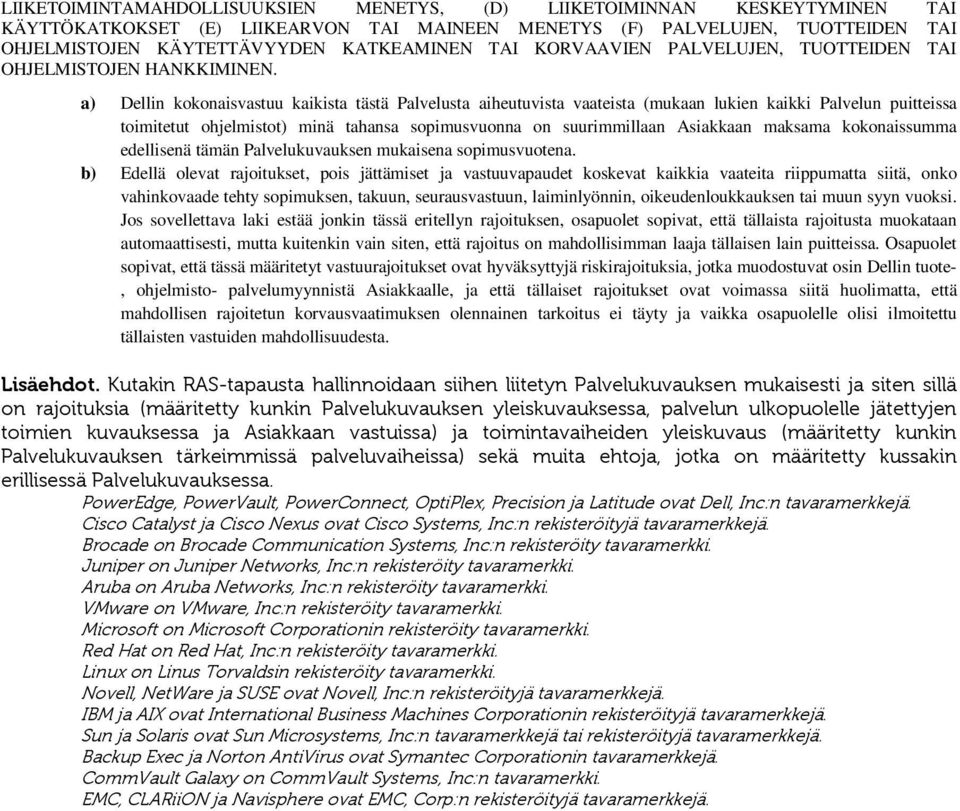 LIIKETOIMINTAMAHDOLLISUUKSIEN MENETYS, (D) LIIKETOIMINNAN KESKEYTYMINEN TAI KÄYTTÖKATKOKSET (E) LIIKEARVON TAI MAINEEN MENETYS (F) PALVELUJEN, TUOTTEIDEN TAI OHJELMISTOJEN KÄYTETTÄVYYDEN KATKEAMINEN TAI KORVAAVIEN PALVELUJEN, TUOTTEIDEN TAI OHJELMISTOJEN HANKKIMINEN.

a) Dellin kokonaisvastuu kaikista tästä Palvelusta aiheutuvista vaateista (mukaan lukien kaikki Palvelun puitteissa toimitetut ohjelmistot) minä tahansa sopimusvuonna on suurimmillaan Asiakkaan maksama kokonaissumma edellisenä tämän Palvelukuvauksen mukaisena sopimusvuotena.

b) Edellä olevat rajoitukset, pois jättämiset ja vastuuvapaudet koskevat kaikkia vaateita riippumatta siitä, onko vahinkovaade tehty sopimuksen, takuun, seurausvastuun, laiminlyönnin, oikeudenloukkauksen tai muun syyn vuoksi. Jos sovellettava laki estää jonkin tässä eritellyn rajoituksen, osapuolet sopivat, että tällaista rajoitusta muokataan automaattisesti, mutta kuitenkin vain siten, että rajoitus on mahdollisimman laaja tällaisen lain puitteissa. Osapuolet sopivat, että tässä määritetyt vastuurajoitukset ovat hyväksyttyjä riskirajoituksia, jotka muodostuvat osin Dellin tuote-, ohjelmisto- palvelumyynnistä Asiakkaalle, ja että tällaiset rajoitukset ovat voimassa siitä huolimatta, että mahdollisen rajoitetun korvausvaatimuksen olennainen tarkoitus ei täyty ja vaikka osapuolelle olisi ilmoitettu tällaisten vastuiden mahdollisuudesta.

Lisäehdot. Kutakin RAS-tapausta hallinnoidaan siihen liitetyn Palvelukuvauksen mukaisesti ja siten sillä on rajoituksia (määritetty kunkin Palvelukuvauksen yleiskuvauksessa, palvelun ulkopuolelle jätettyjen toimien kuvauksessa ja Asiakkaan vastuissa) ja toimintavaiheiden yleiskuvaus (määritetty kunkin Palvelukuvauksen tärkeimmissä palveluvaiheissa) sekä muita ehtoja, jotka on määritetty kussakin erillisessä Palvelukuvauksessa.

PowerEdge, PowerVault, PowerConnect, OptiPlex, Precision ja Latitude ovat Dell, Inc:n tavaramerkkejä.
Cisco Catalyst ja Cisco Nexus ovat Cisco Systems, Inc:n rekisteröityjä tavaramerkkejä.
Brocade on Brocade Communication Systems, Inc:n rekisteröity tavaramerkki.
Juniper on Juniper Networks, Inc:n rekisteröity tavaramerkki.
Aruba on Aruba Networks, Inc:n rekisteröity tavaramerkki.
VMware on VMware, Inc:n rekisteröity tavaramerkki.
Microsoft on Microsoft Corporationin rekisteröity tavaramerkki.
Red Hat on Red Hat, Inc:n rekisteröity tavaramerkki.
Linux on Linus Torvaldsin rekisteröity tavaramerkki.
Novell, NetWare ja SUSE ovat Novell, Inc:n rekisteröityjä tavaramerkkejä.
IBM ja AIX ovat International Business Machines Corporationin rekisteröityjä tavaramerkkejä.
Sun ja Solaris ovat Sun Microsystems, Inc:n tavaramerkkejä tai rekisteröityjä tavaramerkkejä.
Backup Exec ja Norton AntiVirus ovat Symantec Corporationin tavaramerkkejä.
CommVault Galaxy on CommVault Systems, Inc:n tavaramerkki.
EMC, CLARiiON ja Navisphere ovat EMC, Corp:n rekisteröityjä tavaramerkkejä.